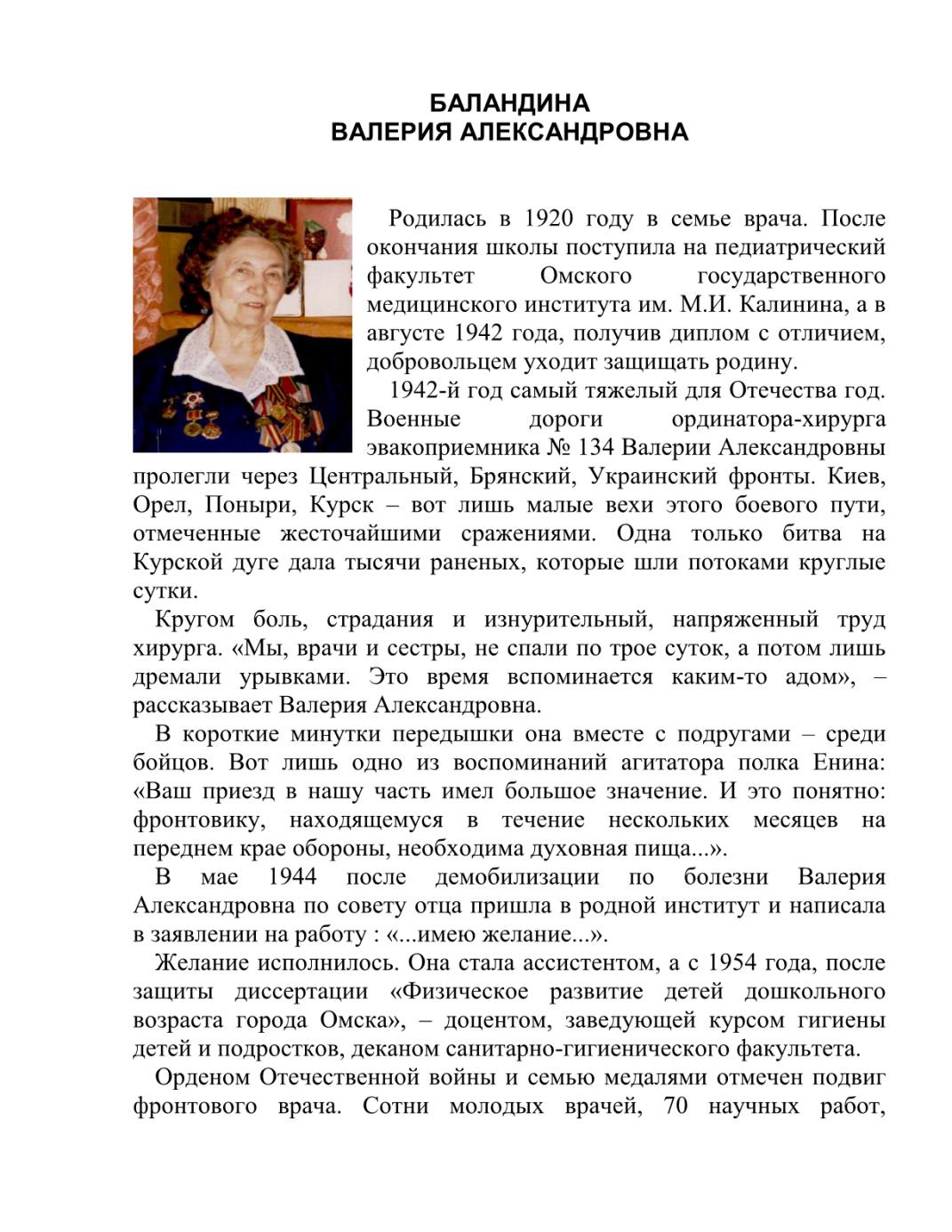 БАЛАНДИНА
ВАЛЕРИЯ АЛЕКСАНДРОВНА

Родилась в 1920 году в семье врача. После окончания школы поступила на педиатрический факультет Омского государственного медицинского института им. М.И. Калинина, а в августе 1942 года, получив диплом с отличием, добровольцем уходит защищать родину.

1942-й год самый тяжелый для Отечества год. Военные дороги ординатора-хирурга эвакоприемника № 134 Валерии Александровны пролегли через Центральный, Брянский, Украинский фронты. Киев, Орел, Поныри, Курск – вот лишь малые вехи этого боевого пути, отмеченные жесточайшими сражениями. Одна только битва на Курской дуге дала тысячи раненых, которые шли потоками круглые сутки.

Кругом боль, страдания и изнурительный, напряженный труд хирурга. «Мы, врачи и сестры, не спали по трое суток, а потом лишь дремали урывками. Это время вспоминается каким-то адом», – рассказывает Валерия Александровна.

В короткие минутки передышки она вместе с подругами – среди бойцов. Вот лишь одно из воспоминаний агитатора полка Енина: «Ваш приезд в нашу часть имел большое значение. И это понятно: фронтовику, находящемуся в течение нескольких месяцев на переднем крае обороны, необходима духовная пища...».

В мае 1944 после демобилизации по болезни Валерия Александровна по совету отца пришла в родной институт и написала в заявлении на работу : «...имею желание...».

Желание исполнилось. Она стала ассистентом, а с 1954 года, после защиты диссертации «Физическое развитие детей дошкольного возраста города Омска», – доцентом, заведующей курсом гигиены детей и подростков, деканом санитарно-гигиенического факультета.

Орденом Отечественной войны и семью медалями отмечен подвиг фронтового врача. Сотни молодых врачей, 70 научных работ,